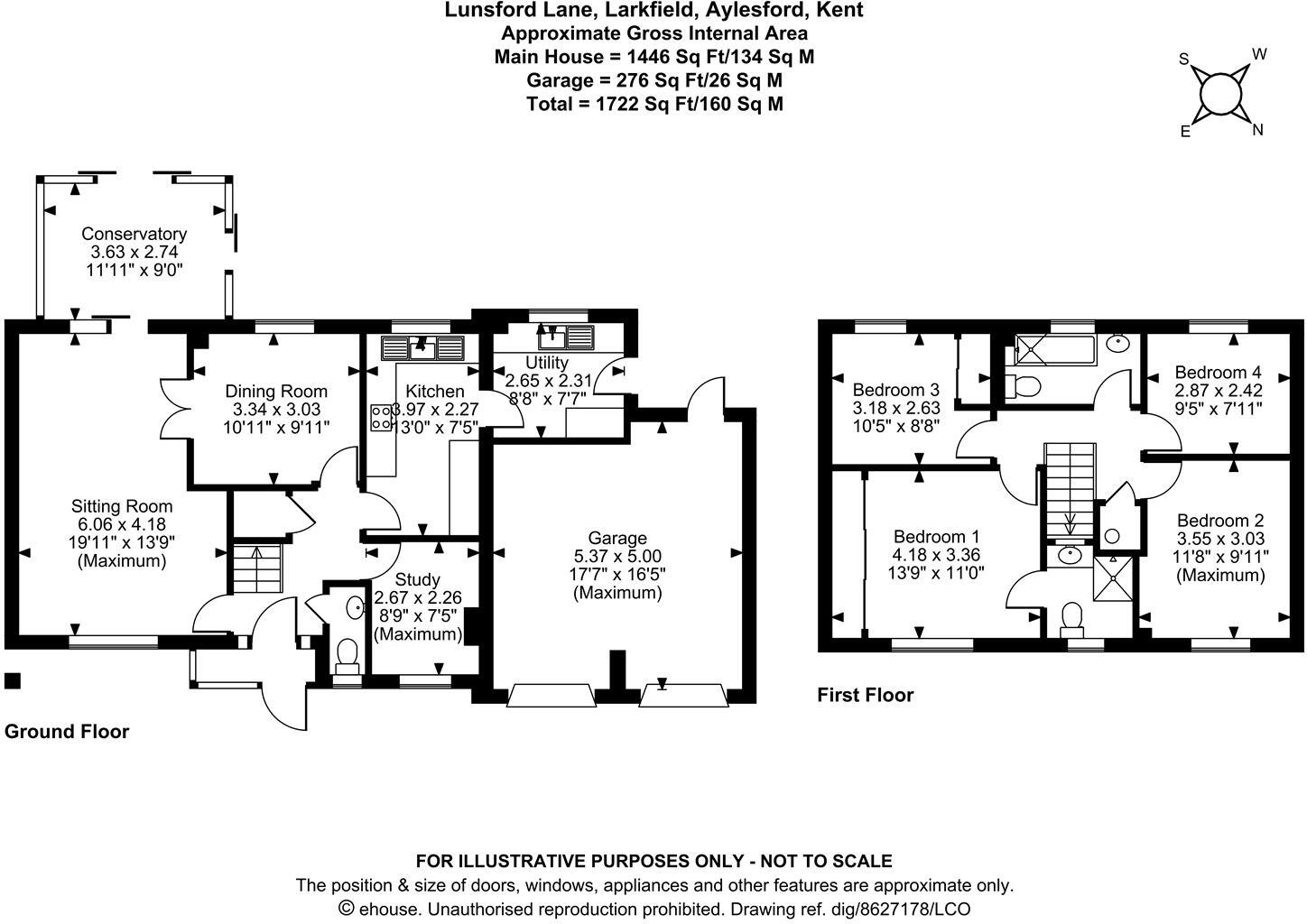 Lunsford Lane, Larkfield, Aylesford, Kent
Approximate Gross Internal Area
Main House = 1446 Sq Ft/134 Sq M
Garage = 276 Sq Ft/26 Sq M
Total = 1722 Sq Ft/160 Sq M

S W E N

Conservatory
3.63 x 2.74
11'11" x 9'0"

Dining Room
3.34 x 3.03
10'11" x 9'11"

Kitchen
3.97 x 2.27
13'0" x 7'5"

Utility
2.65 x 2.31
8'8" x 7'7"

Sitting Room
6.06 x 4.18
19'11" x 13'9"
(Maximum)

Study
2.67 x 2.26
8'9" x 7'5"
(Maximum)

Garage
5.37 x 5.00
17'7" x 16'5"
(Maximum)

Ground Floor

Bedroom 3
3.18 x 2.63
10'5" x 8'8"

Bedroom 4
2.87 x 2.42
9'5" x 7'11"

Bedroom 1
4.18 x 3.36
13'9" x 11'0"

Bedroom 2
3.55 x 3.03
11'8" x 9'11"
(Maximum)

First Floor

FOR ILLUSTRATIVE PURPOSES ONLY - NOT TO SCALE
The position & size of doors, windows, appliances and other features are approximate only.
© ehouse. Unauthorised reproduction prohibited. Drawing ref. dig/8627178/LCO